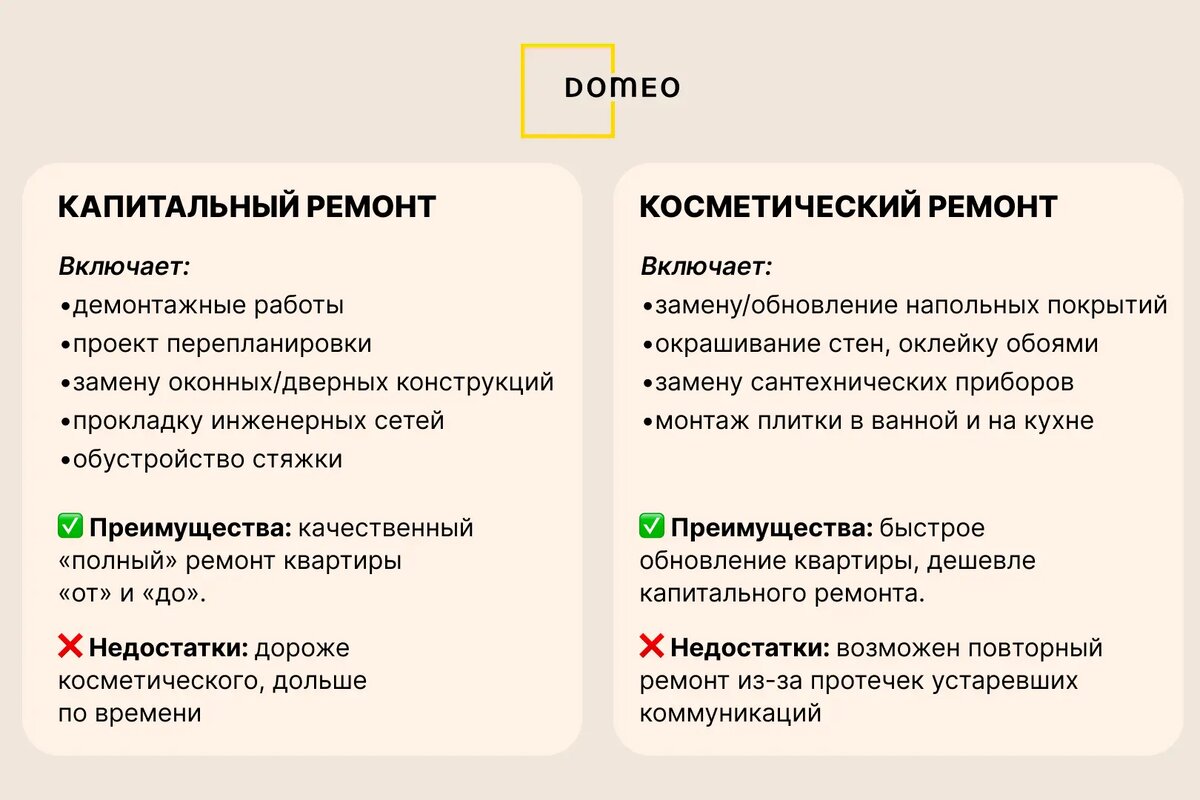 DOMEO

КАПИТАЛЬНЫЙ РЕМОНТ

Включает:
•демонтажные работы
•проект перепланировки
•замену оконных/дверных конструкций
•прокладку инженерных сетей
•обустройство стяжки

✅ Преимущества: качественный «полный» ремонт квартиры «от» и «до».

❌ Недостатки: дороже косметического, дольше по времени

КОСМЕТИЧЕСКИЙ РЕМОНТ

Включает:
•замену/обновление напольных покрытий
•окрашивание стен, оклейку обоями
•замену сантехнических приборов
•монтаж плитки в ванной и на кухне

✅ Преимущества: быстрое обновление квартиры, дешевле капитального ремонта.

❌ Недостатки: возможен повторный ремонт из-за протечек устаревших коммуникаций